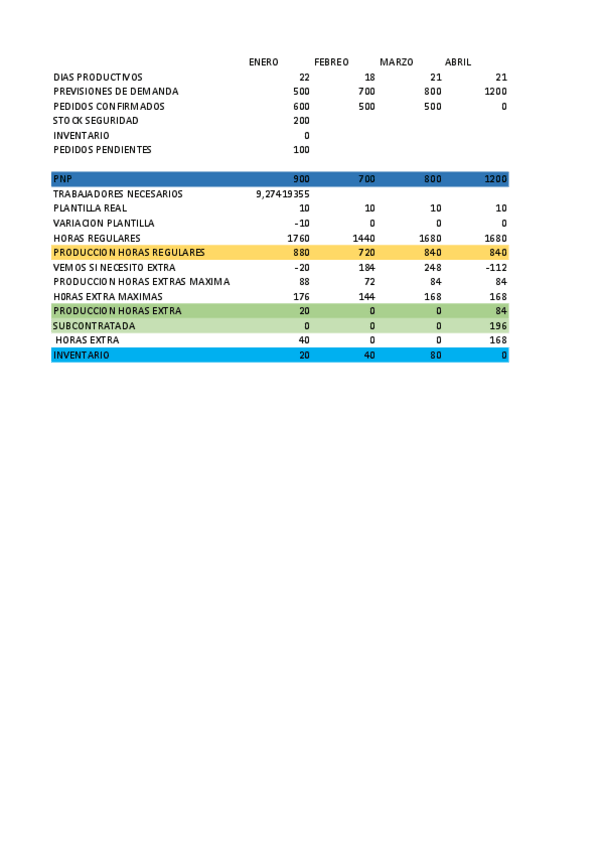 |  | ENERO | FEBREO | MARZO | ABRIL |
|---|---|---|---|---|
| DIAS PRODUCTIVOS | 22 | 18 | 21 | 21 |
| PREVISIONES DE DEMANDA | 500 | 700 | 800 | 1200 |
| PEDIDOS CONFIRMADOS | 600 | 500 | 500 | 0 |
| STOCK SEGURIDAD | 200 |  |  |  |
| INVENTARIO | 0 |  |  |  |
| PEDIDOS PENDIENTES | 100 |  |  |  |
|  |  |  |  |  |
| PNP | 900 | 700 | 800 | 1200 |
| TRABAJADORES NECESARIOS | 9,27419355 |  |  |  |
| PLANTILLA REAL | 10 | 10 | 10 | 10 |
| VARIACION PLANTILLA | -10 | 0 | 0 | 0 |
| HORAS REGULARES | 1760 | 1440 | 1680 | 1680 |
| PRODUCCION HORAS REGULARES | 880 | 720 | 840 | 840 |
| VEMOS SI NECESITO EXTRA | -20 | 184 | 248 | -112 |
| PRODUCCION HORAS EXTRAS MAXIMA | 88 | 72 | 84 | 84 |
| H0RAS EXTRA MAXIMAS | 176 | 144 | 168 | 168 |
| PRODUCCION HORAS EXTRA | 20 | 0 | 0 | 84 |
| SUBCONTRATADA | 0 | 0 | 0 | 196 |
| HORAS EXTRA | 40 | 0 | 0 | 168 |
| INVENTARIO | 20 | 40 | 80 | 0 |